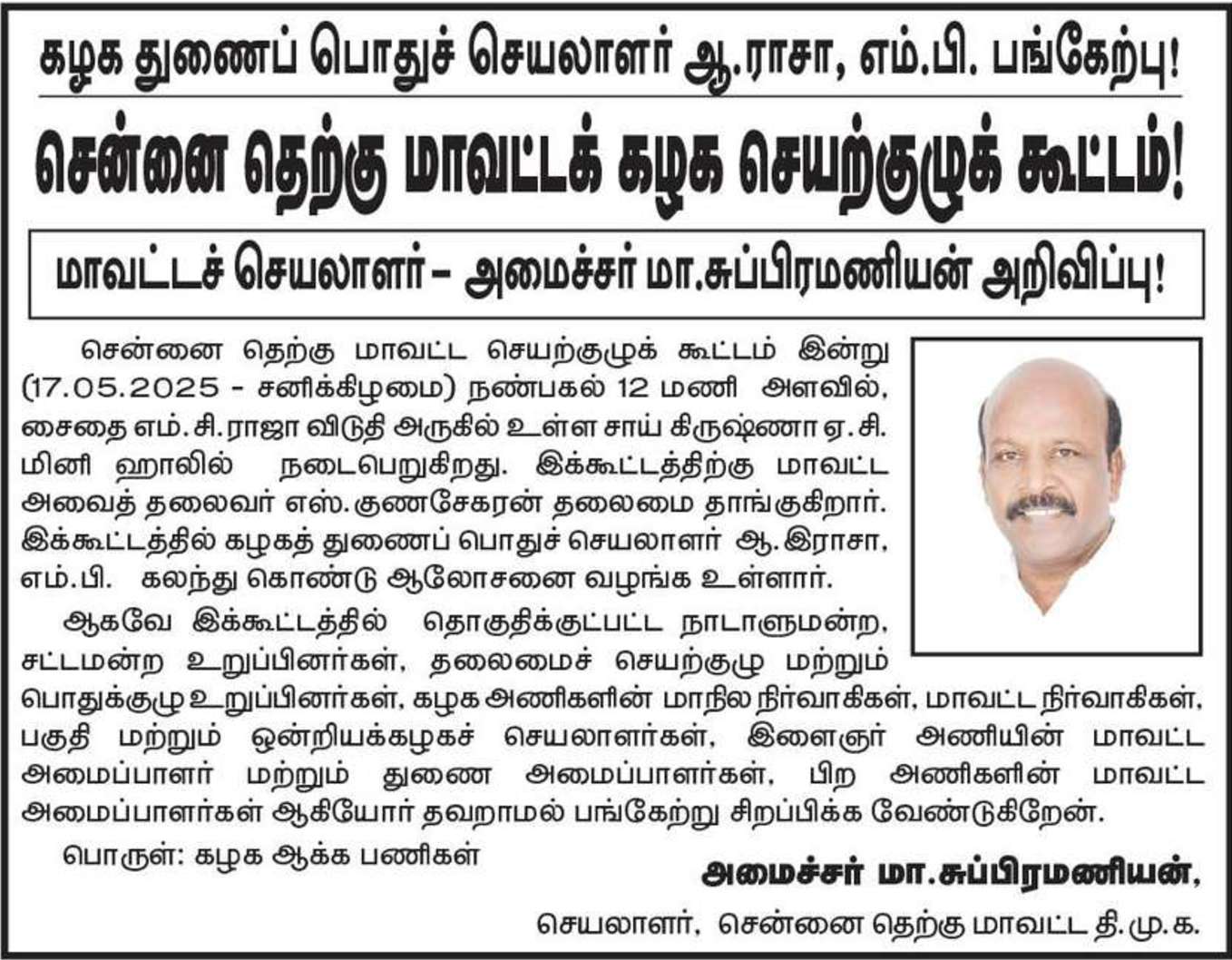 கழக துணைப் பொதுச் செயலாளர் ஆ.ராசா, எம்.பி. பங்கேற்பு!

சென்னை தெற்கு மாவட்டக் கழக செயற்குழுக் கூட்டம்!

மாவட்டச் செயலாளர் – அமைச்சர் மா.சுப்பிரமணியன் அறிவிப்பு!

சென்னை தெற்கு மாவட்ட செயற்குழுக் கூட்டம் இன்று (17.05.2025 - சனிக்கிழமை) நண்பகல் 12 மணி அளவில், சைதை எம்.சி.ராஜா விடுதி அருகில் உள்ள சாய் கிருஷ்ணா ஏ.சி. மினி ஹாலில் நடைபெறுகிறது. இக்கூட்டத்திற்கு மாவட்ட அவைத் தலைவர் எஸ்.குணசேகரன் தலைமை தாங்குகிறார். இக்கூட்டத்தில் கழகத் துணைப் பொதுச் செயலாளர் ஆ.இராசா, எம்.பி. கலந்து கொண்டு ஆலோசனை வழங்க உள்ளார்.

ஆகவே இக்கூட்டத்தில் தொகுதிக்குட்பட்ட நாடாளுமன்ற, சட்டமன்ற உறுப்பினர்கள், தலைமைச் செயற்குழு மற்றும் பொதுக்குழு உறுப்பினர்கள், கழக அணிகளின் மாநில நிர்வாகிகள், மாவட்ட நிர்வாகிகள், பகுதி மற்றும் ஒன்றியக்கழகச் செயலாளர்கள், இளைஞர் அணியின் மாவட்ட அமைப்பாளர் மற்றும் துணை அமைப்பாளர்கள், பிற அணிகளின் மாவட்ட அமைப்பாளர்கள் ஆகியோர் தவறாமல் பங்கேற்று சிறப்பிக்க வேண்டுகிறேன்.

பொருள்: கழக ஆக்க பணிகள்

அமைச்சர் மா.சுப்பிரமணியன்,

செயலாளர், சென்னை தெற்கு மாவட்ட தி.மு.க.